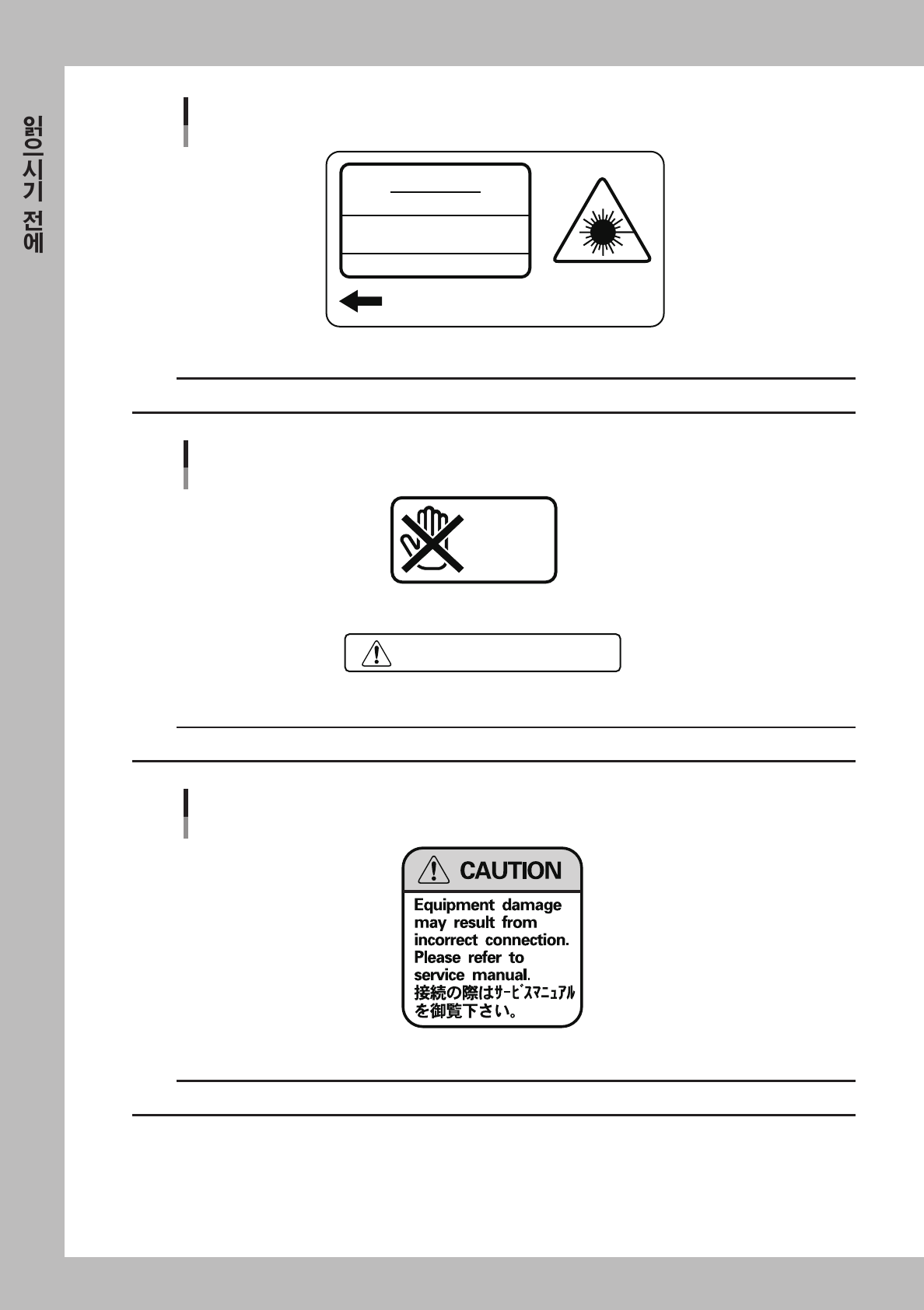 읽으시기 전에

CAUTION

Equipment damage may result from incorrect connection. Please refer to service manual.
接続の際はサービスマニュアルを御覧下さい。